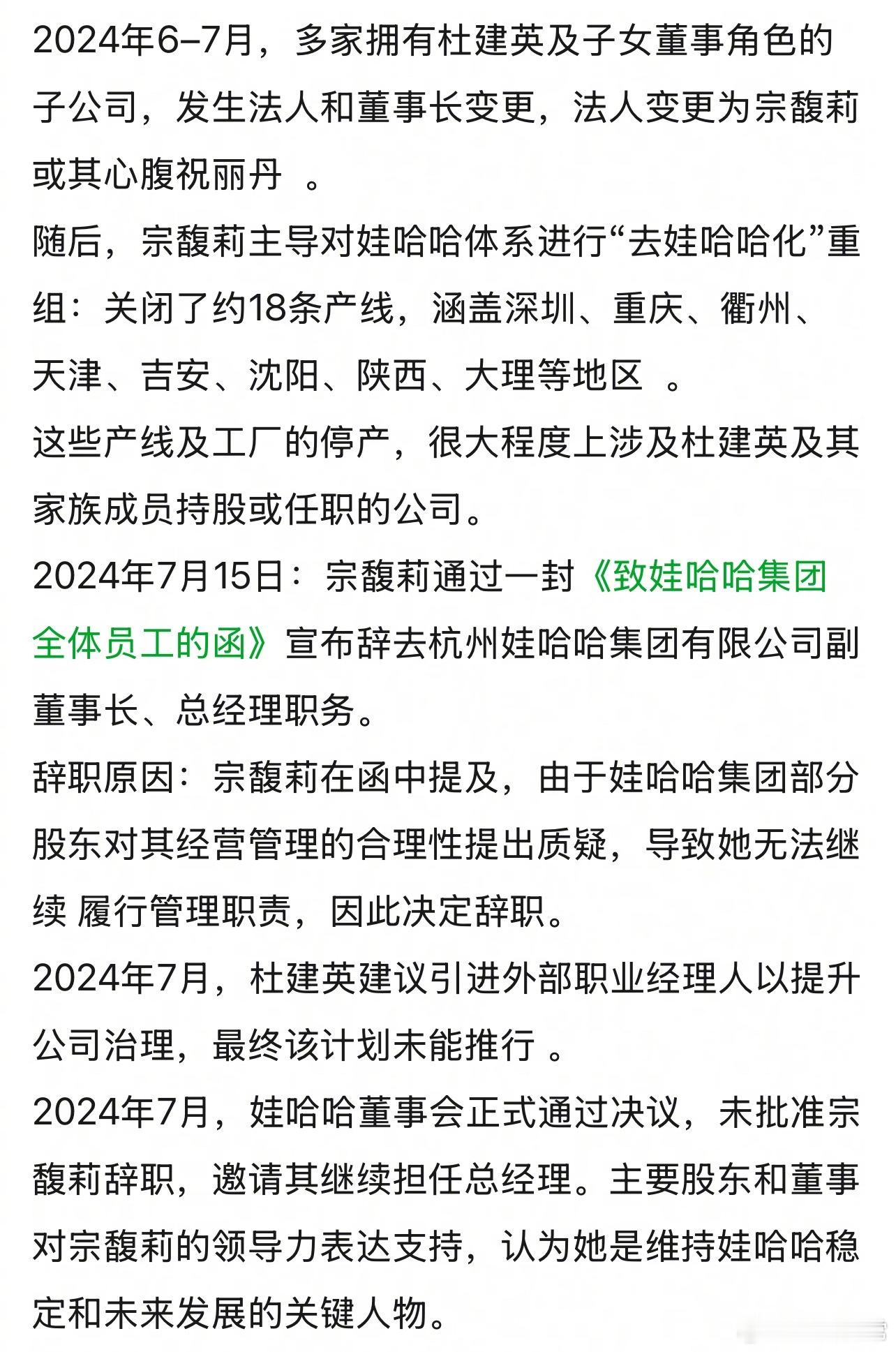 2024年6–7月，多家拥有杜建英及子女董事角色的子公司，发生法人和董事长变更，法人变更为宗馥莉或其心腹祝丽丹 。
随后，宗馥莉主导对娃哈哈体系进行“去娃哈哈化”重组：关闭了约18条产线，涵盖深圳、重庆、衢州、天津、吉安、沈阳、陕西、大理等地区 。
这些产线及工厂的停产，很大程度上涉及杜建英及其家族成员持股或任职的公司。
2024年7月15日：宗馥莉通过一封《致娃哈哈集团全体员工的函》宣布辞去杭州娃哈哈集团有限公司副董事长、总经理职务。
辞职原因：宗馥莉在函中提及，由于娃哈哈集团部分股东对其经营管理的合理性提出质疑，导致她无法继续 履行管理职责，因此决定辞职。
2024年7月，杜建英建议引进外部职业经理人以提升公司治理，最终该计划未能推行 。
2024年7月，娃哈哈董事会正式通过决议，未批准宗馥莉辞职，邀请其继续担任总经理。主要股东和董事对宗馥莉的领导力表达支持，认为她是维持娃哈哈稳定和未来发展的关键人物。